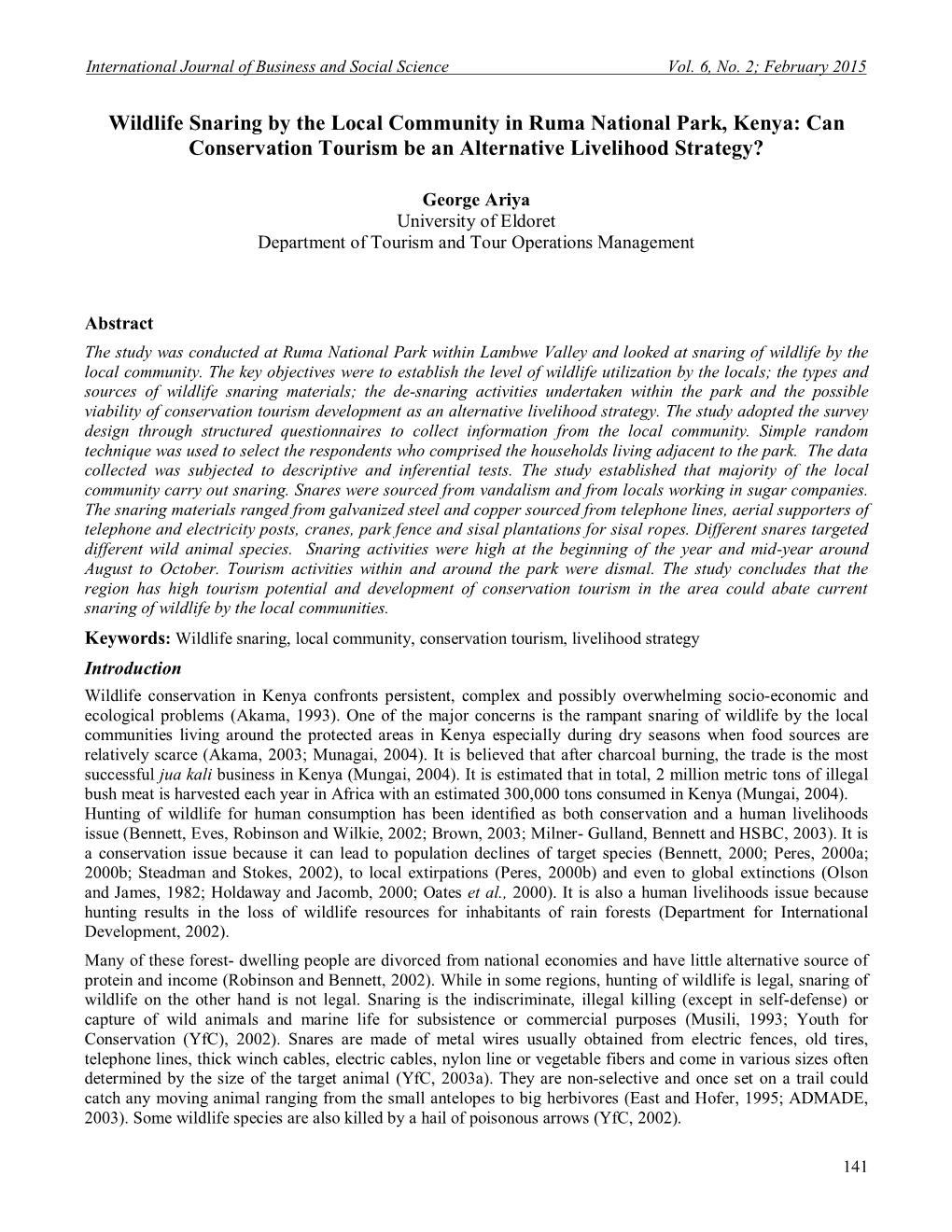 International Journal of Business and Social Science Vol. 6, No. 2; February 2015

Wildlife Snaring by the Local Community in Ruma National Park, Kenya: Can Conservation Tourism be an Alternative Livelihood Strategy?

George Ariya
University of Eldoret
Department of Tourism and Tour Operations Management

Abstract

The study was conducted at Ruma National Park within Lambwe Valley and looked at snaring of wildlife by the local community. The key objectives were to establish the level of wildlife utilization by the locals; the types and sources of wildlife snaring materials; the de-snaring activities undertaken within the park and the possible viability of conservation tourism development as an alternative livelihood strategy. The study adopted the survey design through structured questionnaires to collect information from the local community. Simple random technique was used to select the respondents who comprised the households living adjacent to the park. The data collected was subjected to descriptive and inferential tests. The study established that majority of the local community carry out snaring. Snares were sourced from vandalism and from locals working in sugar companies. The snaring materials ranged from galvanized steel and copper sourced from telephone lines, aerial supporters of telephone and electricity posts, cranes, park fence and sisal plantations for sisal ropes. Different snares targeted different wild animal species. Snaring activities were high at the beginning of the year and mid-year around August to October. Tourism activities within and around the park were dismal. The study concludes that the region has high tourism potential and development of conservation tourism in the area could abate current snaring of wildlife by the local communities.

Keywords: Wildlife snaring, local community, conservation tourism, livelihood strategy

Introduction

Wildlife conservation in Kenya confronts persistent, complex and possibly overwhelming socio-economic and ecological problems (Akama, 1993). One of the major concerns is the rampant snaring of wildlife by the local communities living around the protected areas in Kenya especially during dry seasons when food sources are relatively scarce (Akama, 2003; Munagai, 2004). It is believed that after charcoal burning, the trade is the most successful jua kali business in Kenya (Mungai, 2004). It is estimated that in total, 2 million metric tons of illegal bush meat is harvested each year in Africa with an estimated 300,000 tons consumed in Kenya (Mungai, 2004). Hunting of wildlife for human consumption has been identified as both conservation and a human livelihoods issue (Bennett, Eves, Robinson and Wilkie, 2002; Brown, 2003; Milner- Gulland, Bennett and HSBC, 2003). It is a conservation issue because it can lead to population declines of target species (Bennett, 2000; Peres, 2000a; 2000b; Steadman and Stokes, 2002), to local extirpations (Peres, 2000b) and even to global extinctions (Olson and James, 1982; Holdaway and Jacomb, 2000; Oates et al., 2000). It is also a human livelihoods issue because hunting results in the loss of wildlife resources for inhabitants of rain forests (Department for International Development, 2002).

Many of these forest- dwelling people are divorced from national economies and have little alternative source of protein and income (Robinson and Bennett, 2002). While in some regions, hunting of wildlife is legal, snaring of wildlife on the other hand is not legal. Snaring is the indiscriminate, illegal killing (except in self-defense) or capture of wild animals and marine life for subsistence or commercial purposes (Musili, 1993; Youth for Conservation (YfC), 2002). Snares are made of metal wires usually obtained from electric fences, old tires, telephone lines, thick winch cables, electric cables, nylon line or vegetable fibers and come in various sizes often determined by the size of the target animal (YfC, 2003a). They are non-selective and once set on a trail could catch any moving animal ranging from the small antelopes to big herbivores (East and Hofer, 1995; ADMADE, 2003). Some wildlife species are also killed by a hail of poisonous arrows (YfC, 2002).

141